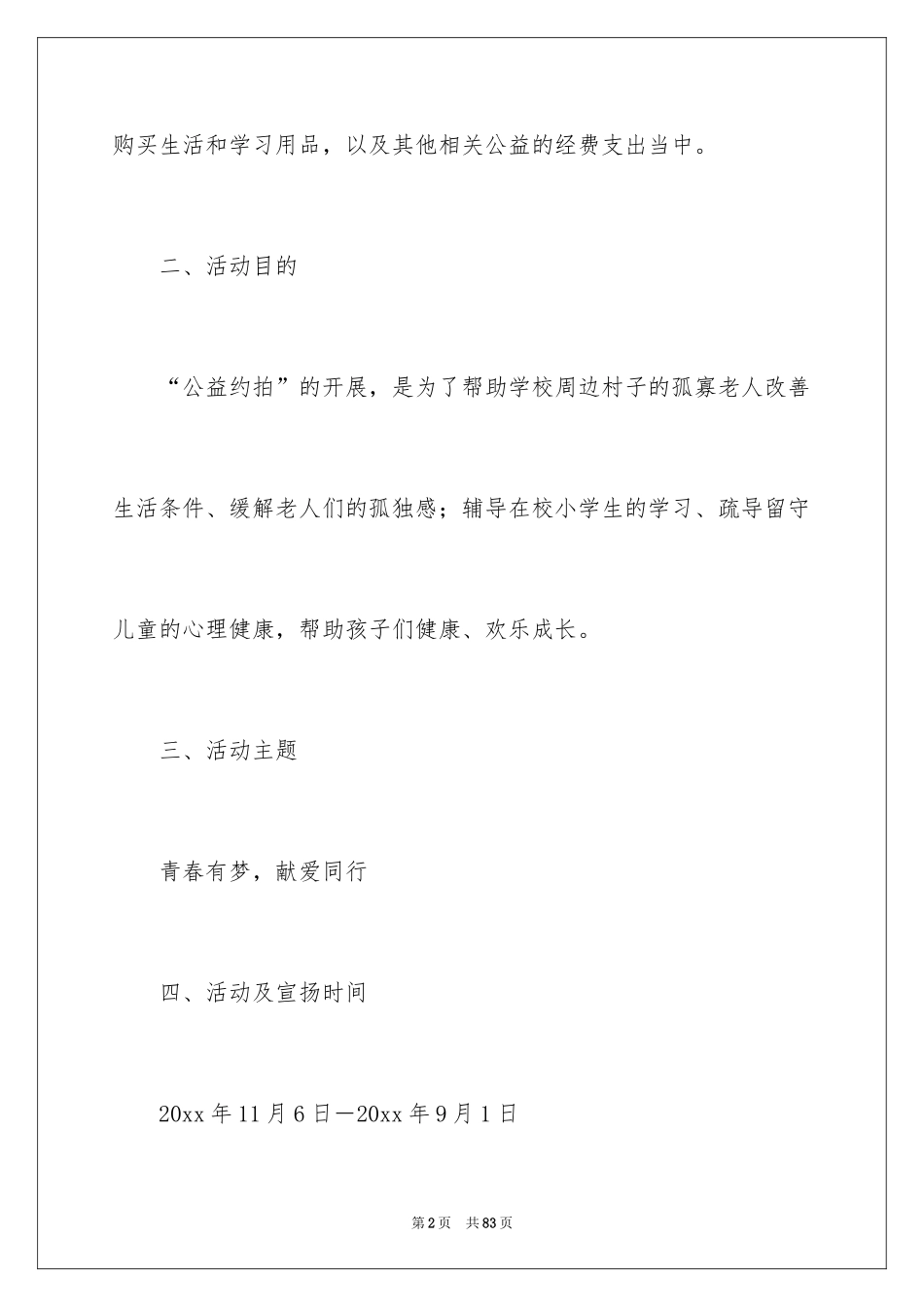 购买生活和学习用品，以及其他相关公益的经费支出当中。

二、活动目的

“公益约拍”的开展，是为了帮助学校周边村子的孤寡老人改善生活条件、缓解老人们的孤独感；辅导在校小学生的学习、疏导留守儿童的心理健康，帮助孩子们健康、欢乐成长。

三、活动主题

青春有梦，献爱同行

四、活动及宣扬时间

20xx 年 11 月 6 日—20xx 年 9 月 1 日

第 2 页　共 83 页